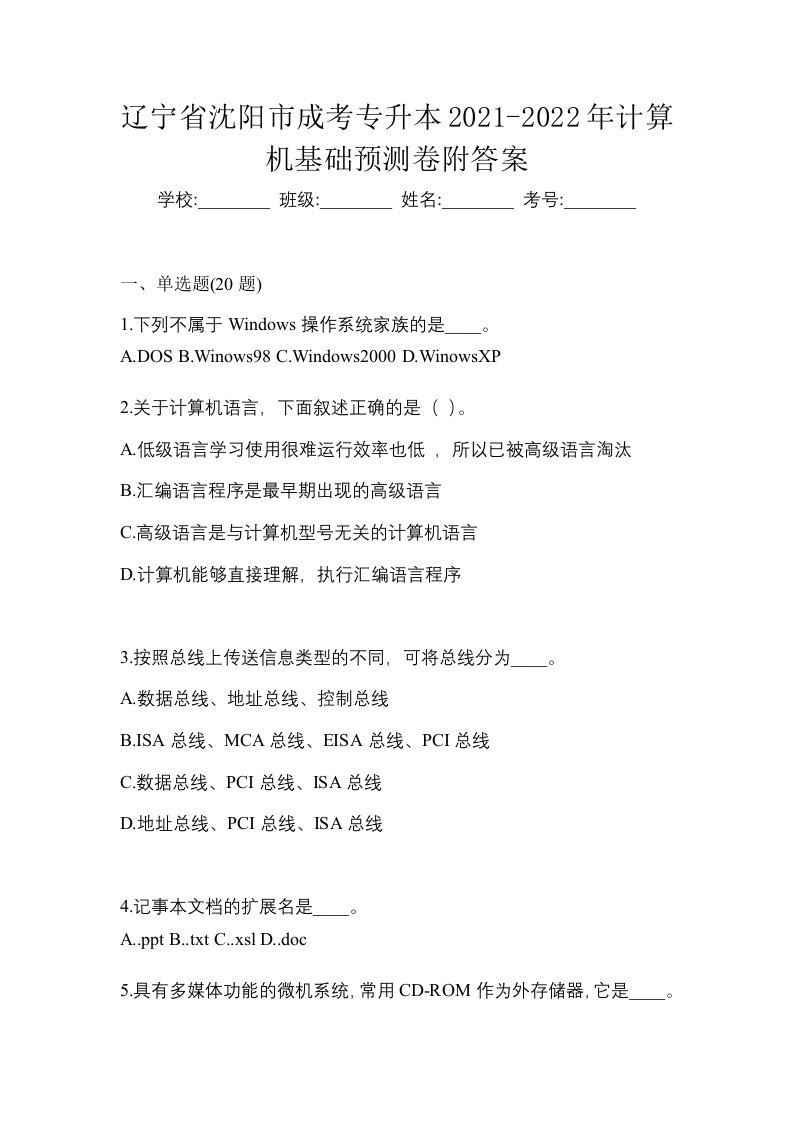 辽宁省沈阳市成考专升本2021-2022年计算机基础预测卷附答案

学校:________ 班级:________ 姓名:________ 考号:________

一、单选题(20 题)

1.下列不属于 Windows 操作系统家族的是____。

A.DOS B.Winows98 C.Windows2000 D.WinowsXP

2.关于计算机语言，下面叙述正确的是（ ）。

A.低级语言学习使用很难运行效率也低 ，所以已被高级语言淘汰

B.汇编语言程序是最早期出现的高级语言

C.高级语言是与计算机型号无关的计算机语言

D.计算机能够直接理解，执行汇编语言程序

3.按照总线上传送信息类型的不同，可将总线分为____。

A.数据总线、地址总线、控制总线

B.ISA 总线、MCA 总线、EISA 总线、PCI 总线

C.数据总线、PCI 总线、ISA 总线

D.地址总线、PCI 总线、ISA 总线

4.记事本文档的扩展名是____。

A..ppt B..txt C..xsl D..doc

5.具有多媒体功能的微机系统，常用 CD-ROM 作为外存储器，它是____。